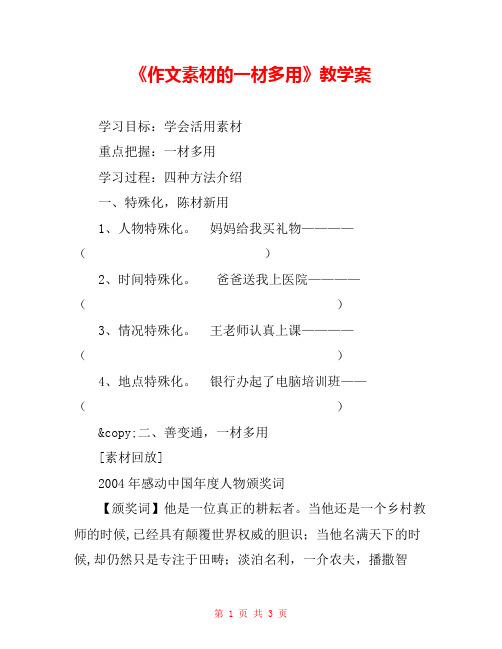 《作文素材的一材多用》教学案

学习目标：学会活用素材

重点把握：一材多用

学习过程：四种方法介绍

一、特殊化，陈材新用

1、人物特殊化。 妈妈给我买礼物————（ ）

2、时间特殊化。 爸爸送我上医院————（ ）

3、情况特殊化。 王老师认真上课————（ ）

4、地点特殊化。 银行办起了电脑培训班——（ ）

&copy;二、善变通，一材多用

[素材回放]

2004年感动中国年度人物颁奖词

【颁奖词】他是一位真正的耕耘者。当他还是一个乡村教师的时候，已经具有颠覆世界权威的胆识；当他名满天下的时候，却仍然只是专注于田畴；淡泊名利，一介农夫，播撒智

第 1 页 共 3 页